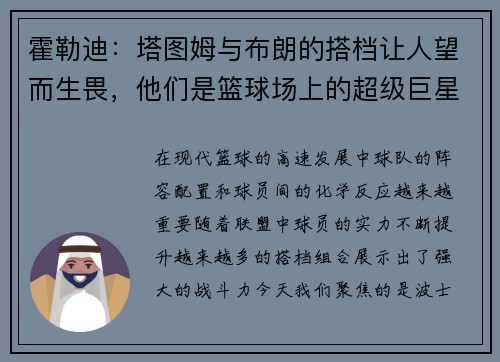 霍勒迪：塔图姆与布朗的搭档让人望而生畏，他们是篮球场上的超级巨星

在现代篮球的高速发展中球队的阵容配置和球员间的化学反应越来越重要随着联盟中球员的实力不断提升越来越多的搭档组合展示出了强大的战斗力今天我们聚焦的是波士